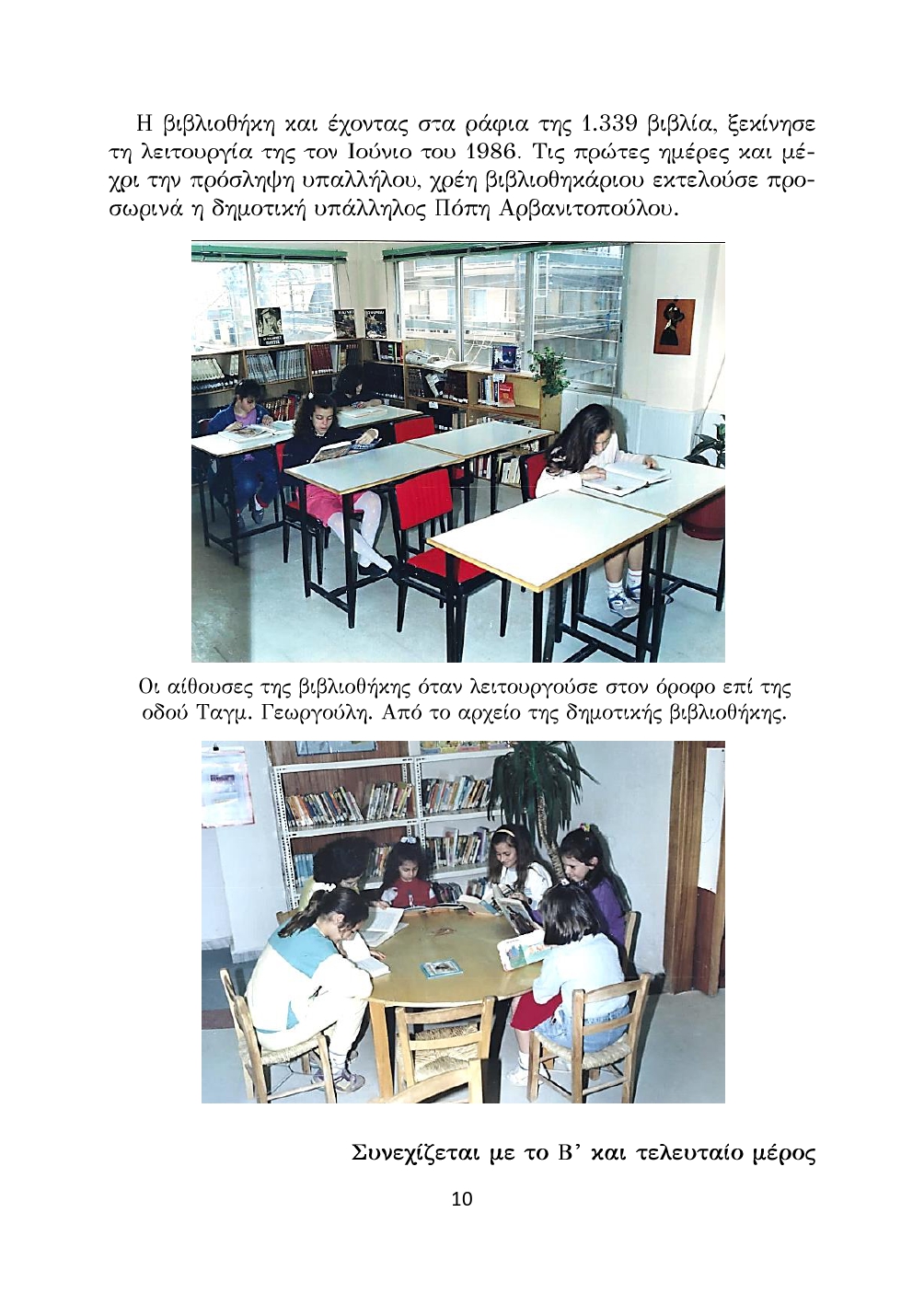 Η βιβλιοθήκη και έχοντας στα ράφια της 1.339 βιβλία, ξεκίνησε τη λειτουργία της τον Ιούνιο του 1986. Τις πρώτες ημέρες και μέχρι την πρόσληψη υπαλλήλου, χρέη βιβλιοθηκάριου εκτελούσε προσωρινά η δημοτική υπάλληλος Πόπη Αρβανιτοπούλου.

Οι αίθουσες της βιβλιοθήκης όταν λειτουργούσε στον όροφο επί της οδού Ταγμ. Γεωργούλη. Από το αρχείο της δημοτικής βιβλιοθήκης.

Συνεχίζεται με το Β' και τελευταίο μέρος

10